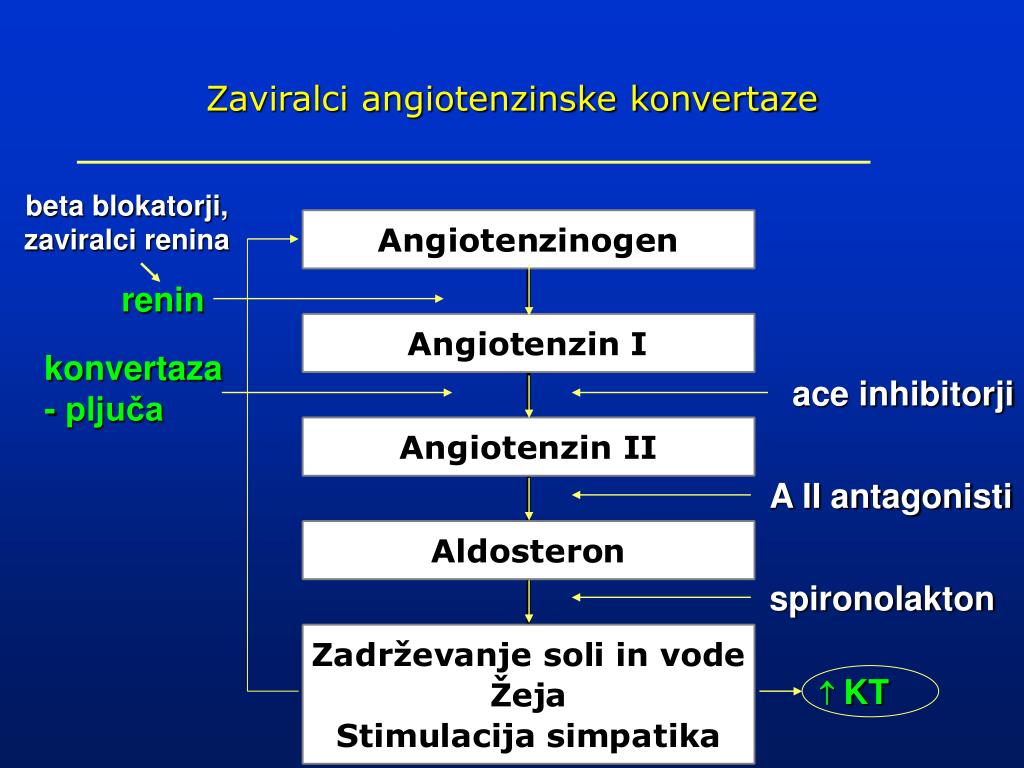 Zaviralci angiotenzinske konvertaze

beta blokatorji, zaviralci renina

renin

konvertaza - pljuča

Angiotenzinogen

Angiotenzin I

Angiotenzin II

Aldosteron

Zadrževanje soli in vode
Žeja
Stimulacija simpatika

ace inhibitorji

A II antagonisti

spironolakton

↑ KT